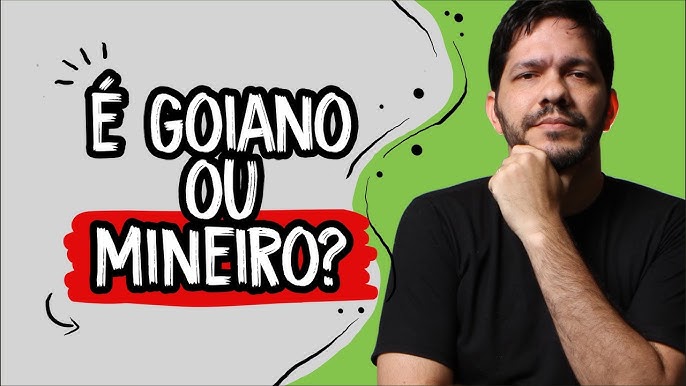 É GOIANO OU MINEIRO?